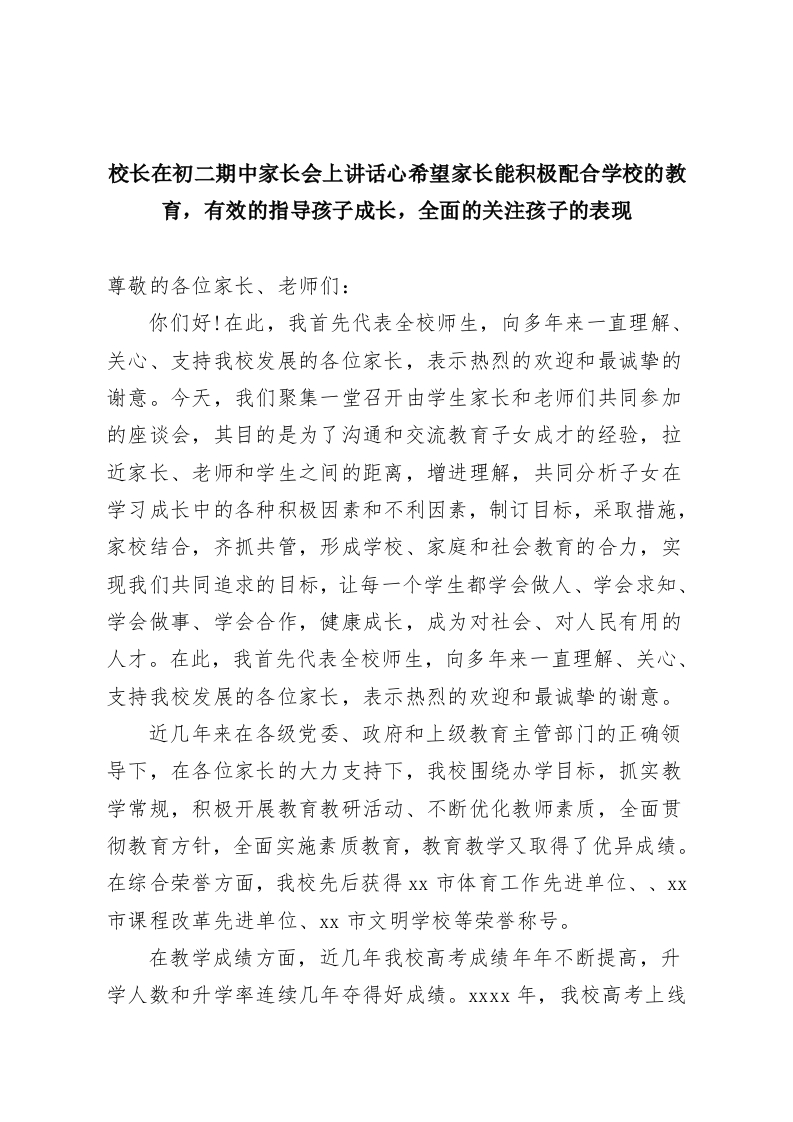 校长在初二期中家长会上讲话心希望家长能积极配合学校的教育，有效的指导孩子成长，全面的关注孩子的表现

尊敬的各位家长、老师们：

你们好!在此，我首先代表全校师生，向多年来一直理解、关心、支持我校发展的各位家长，表示热烈的欢迎和最诚挚的谢意。今天，我们聚集一堂召开由学生家长和老师们共同参加的座谈会，其目的是为了沟通和交流教育子女成才的经验，拉近家长、老师和学生之间的距离，增进理解，共同分析子女在学习成长中的各种积极因素和不利因素，制订目标，采取措施，家校结合，齐抓共管，形成学校、家庭和社会教育的合力，实现我们共同追求的目标，让每一个学生都学会做人、学会求知、学会做事、学会合作，健康成长，成为对社会、对人民有用的人才。在此，我首先代表全校师生，向多年来一直理解、关心、支持我校发展的各位家长，表示热烈的欢迎和最诚挚的谢意。

近几年来在各级党委、政府和上级教育主管部门的正确领导下，在各位家长的大力支持下，我校围绕办学目标，抓实教学常规，积极开展教育教研活动、不断优化教师素质，全面贯彻教育方针，全面实施素质教育，教育教学又取得了优异成绩。在综合荣誉方面，我校先后获得 xx 市体育工作先进单位、、xx 市课程改革先进单位、xx 市文明学校等荣誉称号。

在教学成绩方面，近几年我校高考成绩年年不断提高，升学人数和升学率连续几年夺得好成绩。xxxx 年，我校高考上线